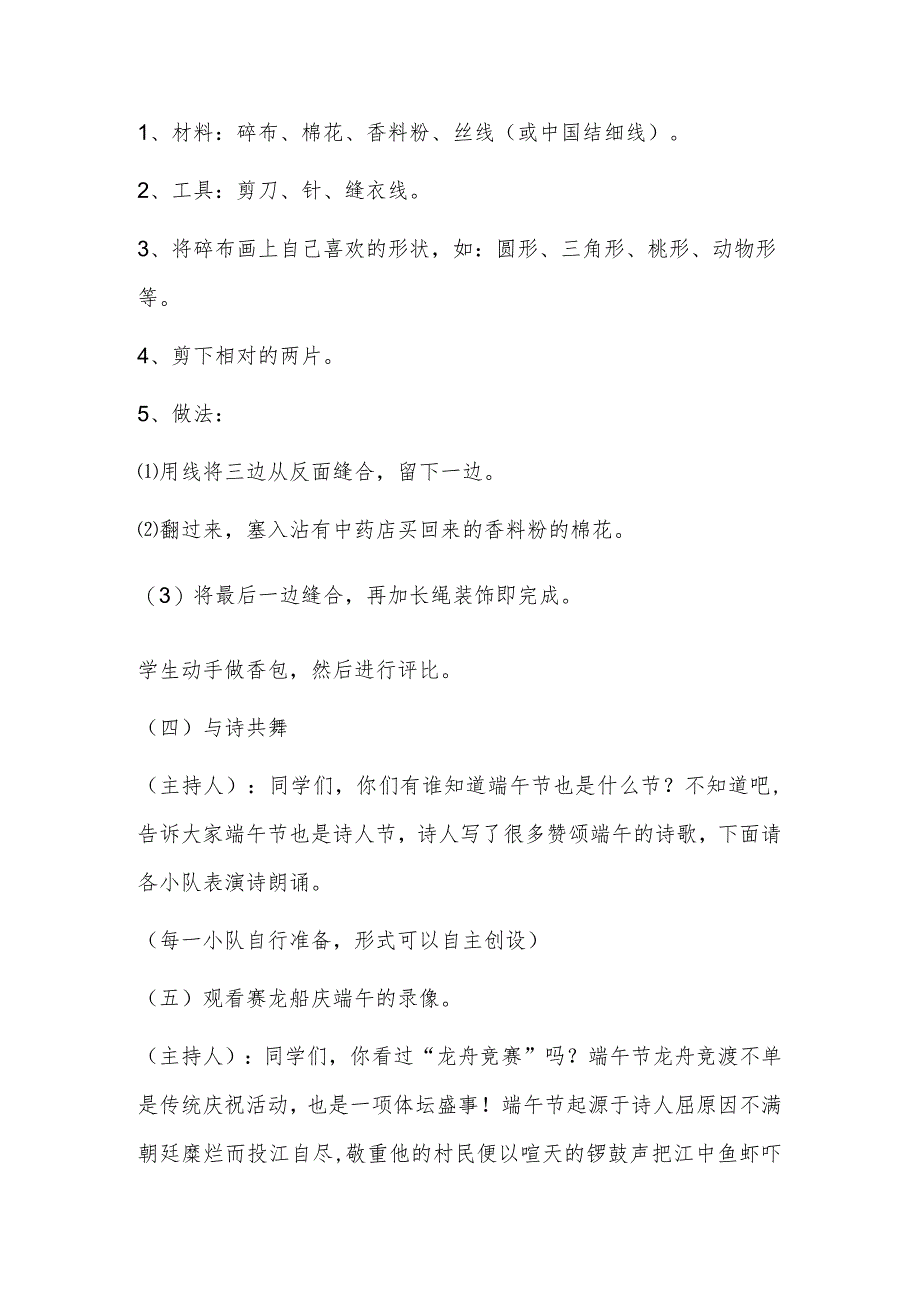 1、材料：碎布、棉花、香料粉、丝线（或中国结细线）。

2、工具：剪刀、针、缝衣线。

3、将碎布画上自己喜欢的形状，如：圆形、三角形、桃形、动物形等。

4、剪下相对的两片。

5、做法：

⑴用线将三边从反面缝合，留下一边。

⑵翻过来，塞入沾有中药店买回来的香料粉的棉花。

（3）将最后一边缝合，再加长绳装饰即完成。

学生动手做香包，然后进行评比。

（四）与诗共舞

（主持人）：同学们，你们有谁知道端午节也是什么节？不知道吧，告诉大家端午节也是诗人节，诗人写了很多赞颂端午的诗歌，下面请各小队表演诗朗诵。

（每一小队自行准备，形式可以自主创设）

（五）观看赛龙船庆端午的录像。

（主持人）：同学们，你看过“龙舟竞赛”吗？端午节龙舟竞渡不单是传统庆祝活动，也是一项体坛盛事！端午节起源于诗人屈原因不满朝廷糜烂而投江自尽,敬重他的村民便以喧天的锣鼓声把江中鱼虾吓